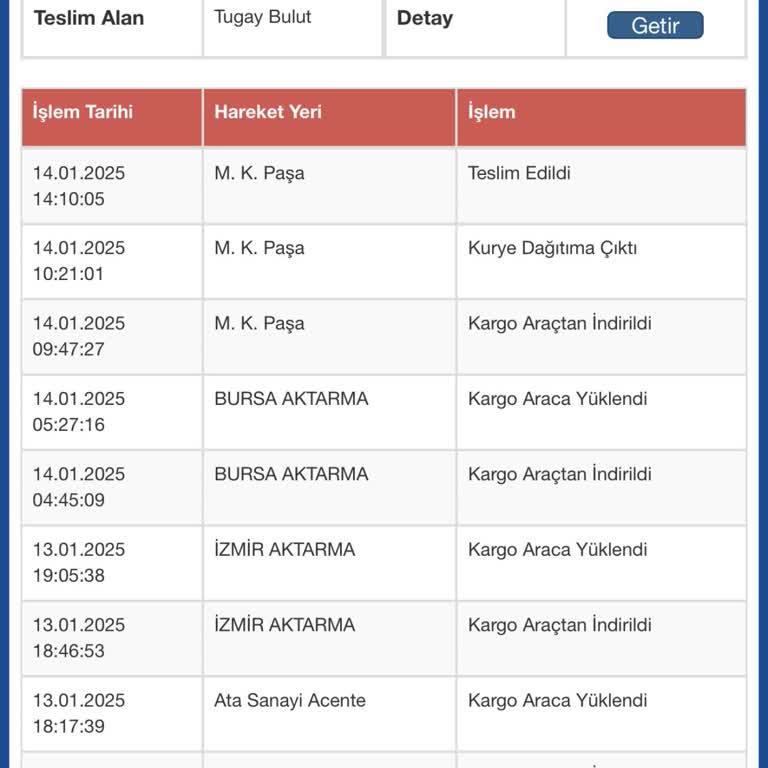 | Teslim Alan | Tugay Bulut | Detay | Getir |
|---|---|---|---|

| İşlem Tarihi | Hareket Yeri | İşlem |
|---|---|---|
| 14.01.2025 14:10:05 | M. K. Paşa | Teslim Edildi |
| 14.01.2025 10:21:01 | M. K. Paşa | Kurye Dağıtıma Çıktı |
| 14.01.2025 09:47:27 | M. K. Paşa | Kargo Araçtan İndirildi |
| 14.01.2025 05:27:16 | BURSA AKTARMA | Kargo Araca Yüklendi |
| 14.01.2025 04:45:09 | BURSA AKTARMA | Kargo Araçtan İndirildi |
| 13.01.2025 19:05:38 | İZMİR AKTARMA | Kargo Araca Yüklendi |
| 13.01.2025 18:46:53 | İZMİR AKTARMA | Kargo Araçtan İndirildi |
| 13.01.2025 18:17:39 | Ata Sanayi Acente | Kargo Araca Yüklendi |